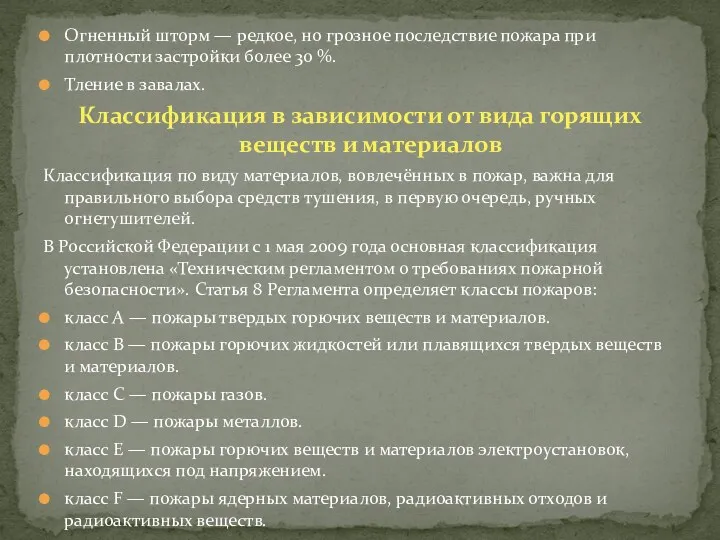 Огненный шторм — редкое, но грозное последствие пожара при плотности застройки более 30 %.

Тление в завалах.

Классификация в зависимости от вида горящих веществ и материалов

Классификация по виду материалов, вовлечённых в пожар, важна для правильного выбора средств тушения, в первую очередь, ручных огнетушителей.

В Российской Федерации с 1 мая 2009 года основная классификация установлена «Техническим регламентом о требованиях пожарной безопасности». Статья 8 Регламента определяет классы пожаров:

класс A — пожары твердых горючих веществ и материалов.

класс B — пожары горючих жидкостей или плавящихся твердых веществ и материалов.

класс C — пожары газов.

класс D — пожары металлов.

класс E — пожары горючих веществ и материалов электроустановок, находящихся под напряжением.

класс F — пожары ядерных материалов, радиоактивных отходов и радиоактивных веществ.